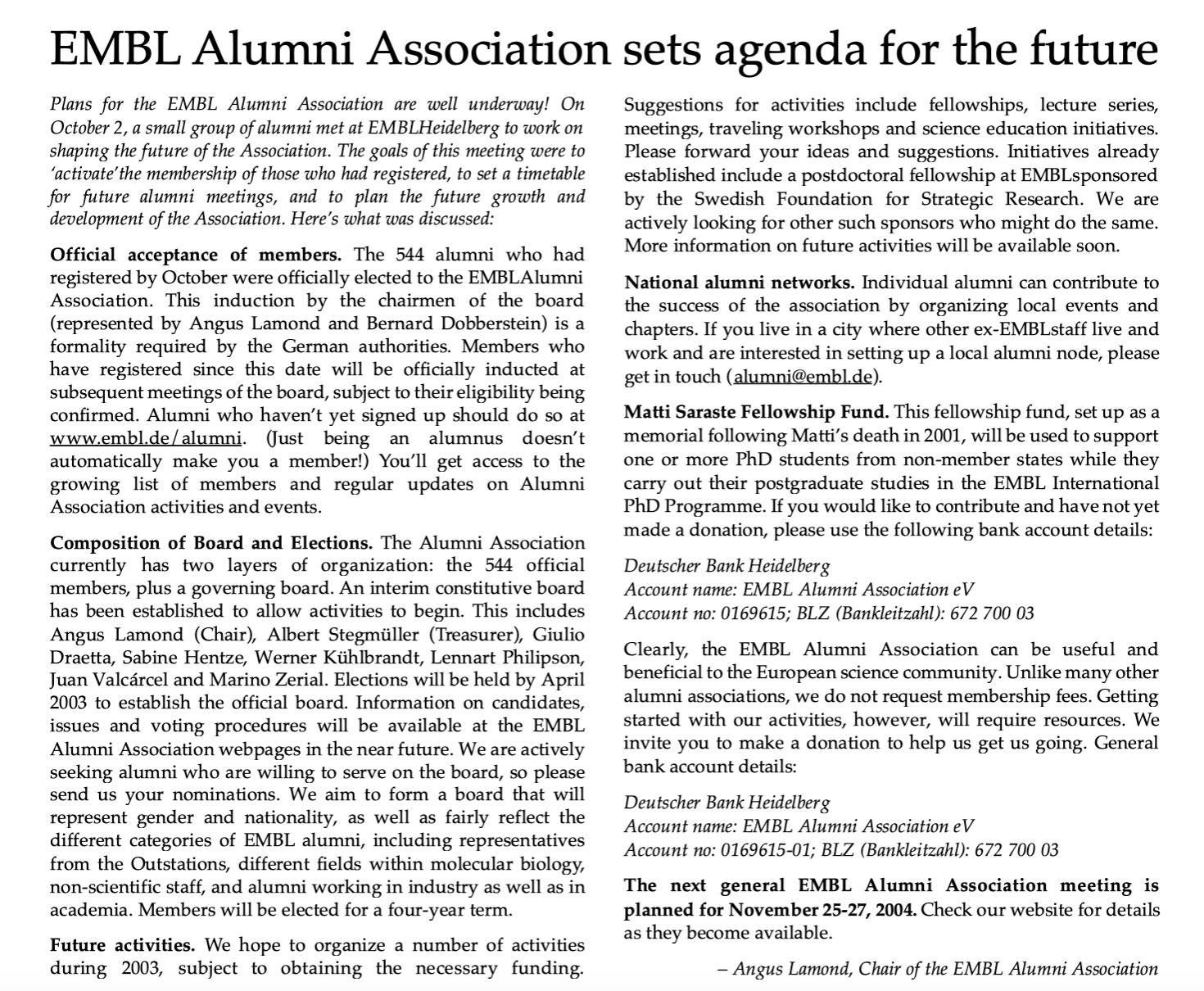 EMBL Alumni Association sets agenda for the future

Plans for the EMBL Alumni Association are well underway! On October 2, a small group of alumni met at EMBLHeidelberg to work on shaping the future of the Association. The goals of this meeting were to 'activate'the membership of those who had registered, to set a timetable for future alumni meetings, and to plan the future growth and development of the Association. Here's what was discussed:

Official acceptance of members. The 544 alumni who had registered by October were officially elected to the EMBLAlumni Association. This induction by the chairmen of the board (represented by Angus Lamond and Bernard Dobberstein) is a formality required by the German authorities. Members who have registered since this date will be officially inducted at subsequent meetings of the board, subject to their eligibility being confirmed. Alumni who haven't yet signed up should do so at www.embl.de/alumni. (Just being an alumnus doesn't automatically make you a member!) You'll get access to the growing list of members and regular updates on Alumni Association activities and events.

Composition of Board and Elections. The Alumni Association currently has two layers of organization: the 544 official members, plus a governing board. An interim constitutive board has been established to allow activities to begin. This includes Angus Lamond (Chair), Albert Stegmüller (Treasurer), Giulio Draetta, Sabine Hentze, Werner Kühlbrandt, Lennart Philipson, Juan Valcárcel and Marino Zerial. Elections will be held by April 2003 to establish the official board. Information on candidates, issues and voting procedures will be available at the EMBL Alumni Association webpages in the near future. We are actively seeking alumni who are willing to serve on the board, so please send us your nominations. We aim to form a board that will represent gender and nationality, as well as fairly reflect the different categories of EMBL alumni, including representatives from the Outstations, different fields within molecular biology, non-scientific staff, and alumni working in industry as well as in academia. Members will be elected for a four-year term.

Future activities. We hope to organize a number of activities during 2003, subject to obtaining the necessary funding. Suggestions for activities include fellowships, lecture series, meetings, traveling workshops and science education initiatives. Please forward your ideas and suggestions. Initiatives already established include a postdoctoral fellowship at EMBLsponsored by the Swedish Foundation for Strategic Research. We are actively looking for other such sponsors who might do the same. More information on future activities will be available soon.

National alumni networks. Individual alumni can contribute to the success of the association by organizing local events and chapters. If you live in a city where other ex-EMBLstaff live and work and are interested in setting up a local alumni node, please get in touch (alumni@embl.de).

Matti Saraste Fellowship Fund. This fellowship fund, set up as a memorial following Matti's death in 2001, will be used to support one or more PhD students from non-member states while they carry out their postgraduate studies in the EMBL International PhD Programme. If you would like to contribute and have not yet made a donation, please use the following bank account details:

Deutscher Bank Heidelberg
Account name: EMBL Alumni Association eV
Account no: 0169615; BLZ (Bankleitzahl): 672 700 03

Clearly, the EMBL Alumni Association can be useful and beneficial to the European science community. Unlike many other alumni associations, we do not request membership fees. Getting started with our activities, however, will require resources. We invite you to make a donation to help us get us going. General bank account details:

Deutscher Bank Heidelberg
Account name: EMBL Alumni Association eV
Account no: 0169615-01; BLZ (Bankleitzahl): 672 700 03

The next general EMBL Alumni Association meeting is planned for November 25-27, 2004. Check our website for details as they become available.

– Angus Lamond, Chair of the EMBL Alumni Association